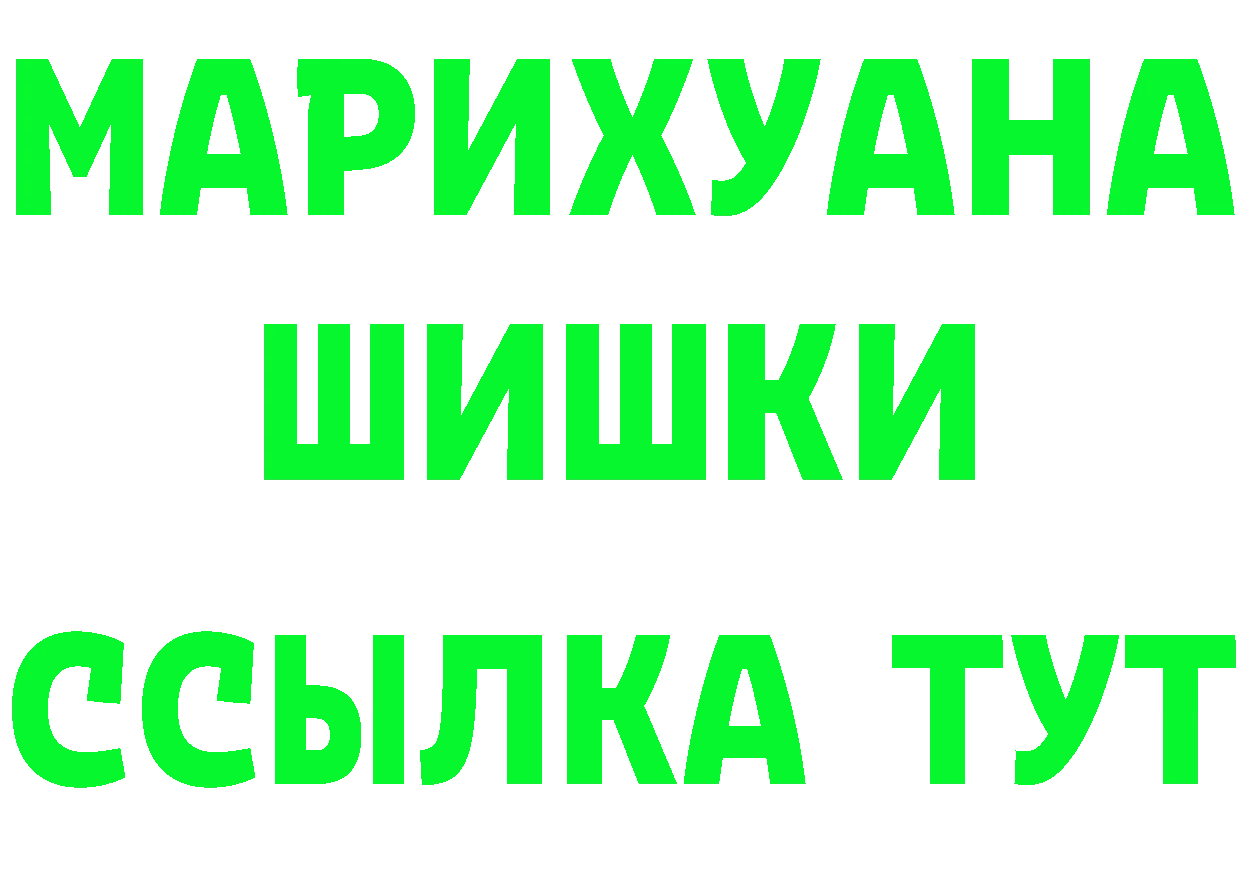 МАРИХУАНА
ШИШКИ
ССЫЛКА ТУТ